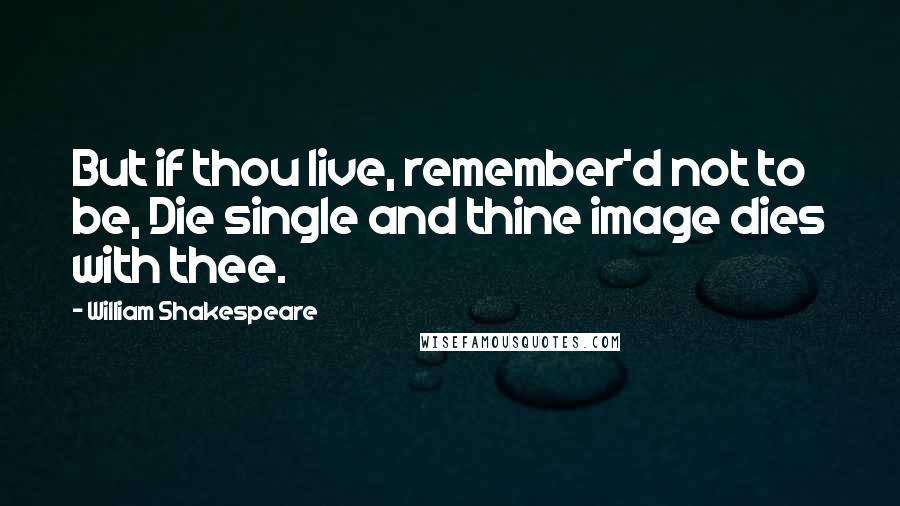 But if thou live, remember'd not to be, Die single and thine image dies with thee.

- William Shakespeare

WISEFAMOUSQUOTES.COM